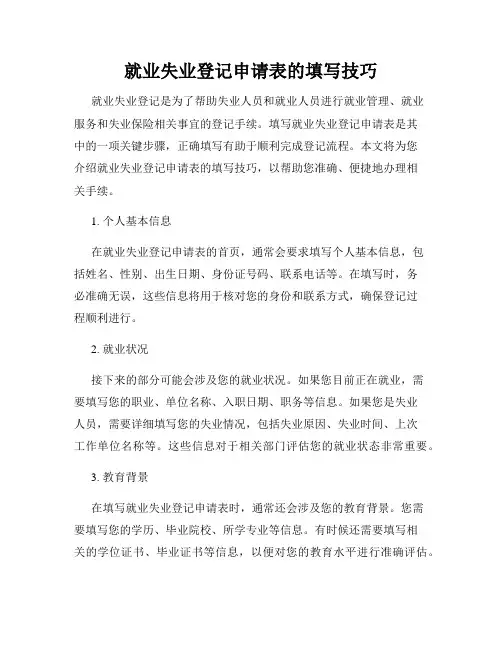 就业失业登记申请表的填写技巧

就业失业登记是为了帮助失业人员和就业人员进行就业管理、就业服务和失业保险相关事宜的登记手续。填写就业失业登记申请表是其中的一项关键步骤，正确填写有助于顺利完成登记流程。本文将为您介绍就业失业登记申请表的填写技巧，以帮助您准确、便捷地办理相关手续。

1. 个人基本信息

在就业失业登记申请表的首页，通常会要求填写个人基本信息，包括姓名、性别、出生日期、身份证号码、联系电话等。在填写时，务必准确无误，这些信息将用于核对您的身份和联系方式，确保登记过程顺利进行。

2. 就业状况

接下来的部分可能会涉及您的就业状况。如果您目前正在就业，需要填写您的职业、单位名称、入职日期、职务等信息。如果您是失业人员，需要详细填写您的失业情况，包括失业原因、失业时间、上次工作单位名称等。这些信息对于相关部门评估您的就业状态非常重要。

3. 教育背景

在填写就业失业登记申请表时，通常还会涉及您的教育背景。您需要填写您的学历、毕业院校、所学专业等信息。有时候还需要填写相关的学位证书、毕业证书等信息，以便对您的教育水平进行准确评估。